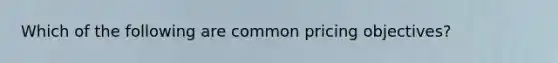 Which of the following are common pricing objectives?